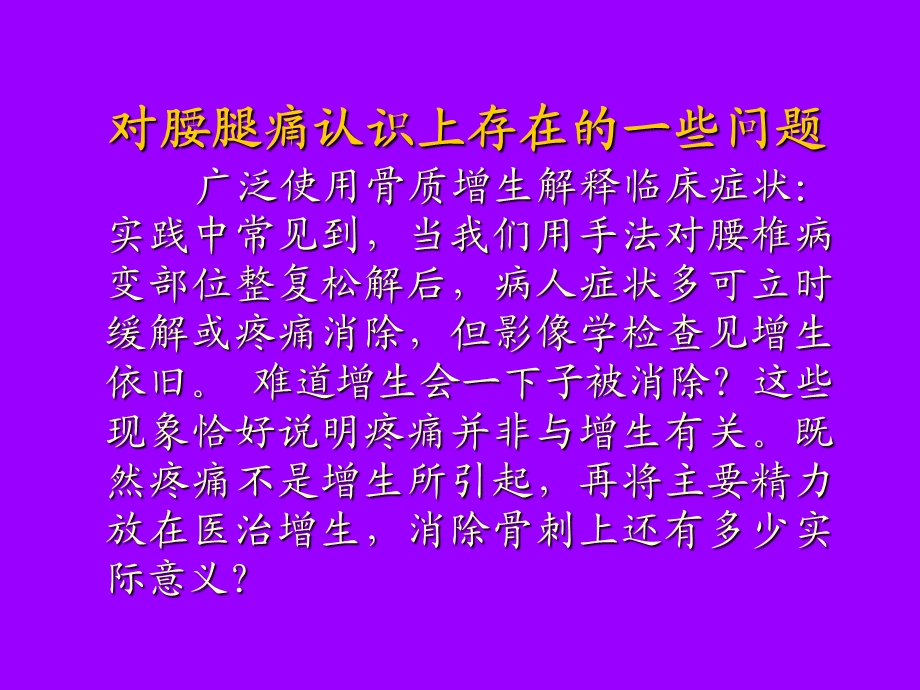 对腰腿痛认识上存在的一些问题

广泛使用骨质增生解释临床症状：实践中常见到，当我们用手法对腰椎病变部位整复松解后，病人症状多可立时缓解或疼痛消除，但影像学检查见增生依旧。 难道增生会一下子被消除？这些现象恰好说明疼痛并非与增生有关。既然疼痛不是增生所引起，再将主要精力放在医治增生，消除骨刺上还有多少实际意义？